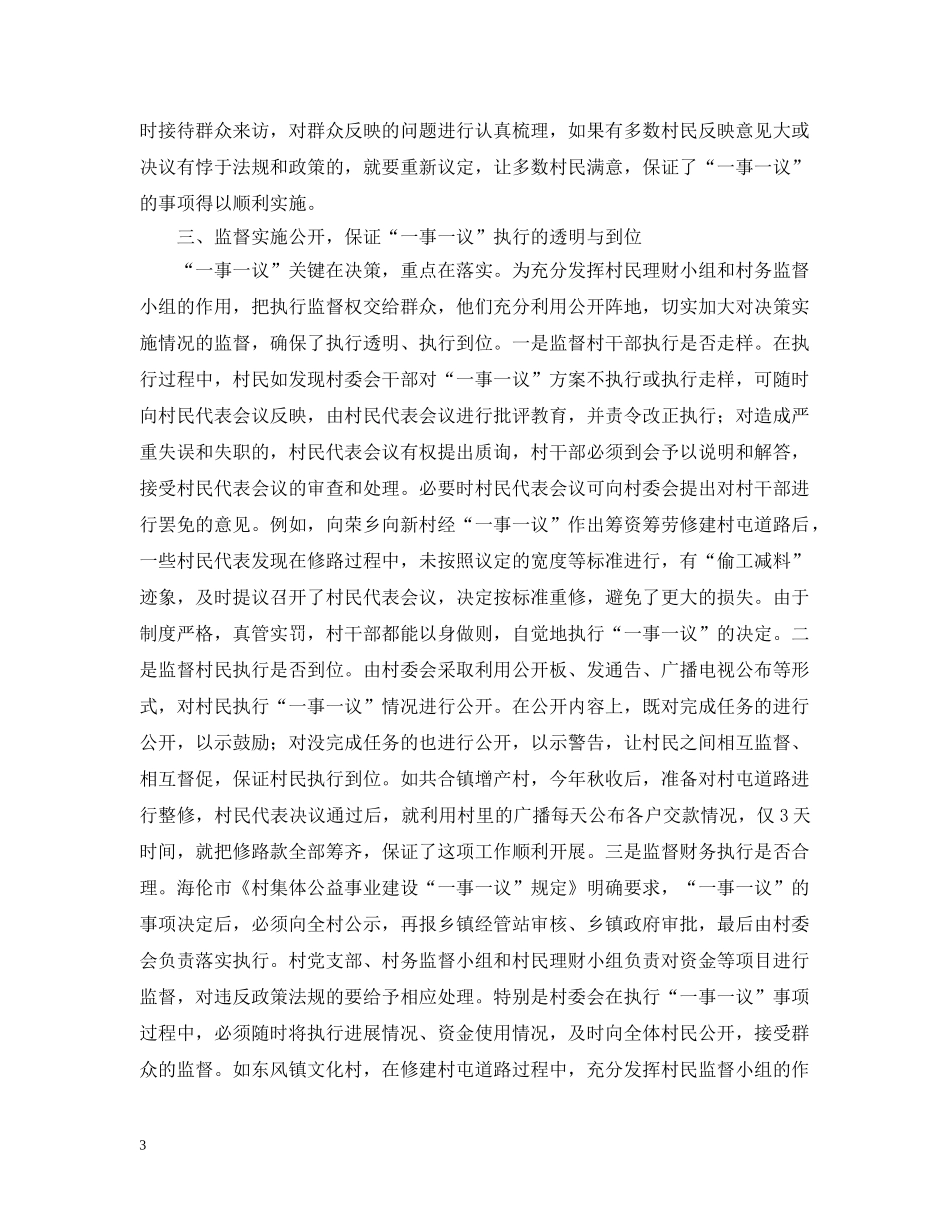 时接待群众来访，对群众反映的问题进行认真梳理，如果有多数村民反映意见大或决议有悖于法规和政策的，就要重新议定，让多数村民满意，保证了“一事一议”的事项得以顺利实施。

三、监督实施公开，保证“一事一议”执行的透明与到位

“一事一议”关键在决策，重点在落实。为充分发挥村民理财小组和村务监督小组的作用，把执行监督权交给群众，他们充分利用公开阵地，切实加大对决策实施情况的监督，确保了执行透明、执行到位。一是监督村干部执行是否走样。在执行过程中，村民如发现村委会干部对“一事一议”方案不执行或执行走样，可随时向村民代表会议反映，由村民代表会议进行批评教育，并责令改正执行；对造成严重失误和失职的，村民代表会议有权提出质询，村干部必须到会予以说明和解答，接受村民代表会议的审查和处理。必要时村民代表会议可向村委会提出对村干部进行罢免的意见。例如，向荣乡向新村经“一事一议”作出筹资筹劳修建村屯道路后，一些村民代表发现在修路过程中，未按照议定的宽度等标准进行，有“偷工减料”迹象，及时提议召开了村民代表会议，决定按标准重修，避免了更大的损失。由于制度严格，真管实罚，村干部都能以身做则，自觉地执行“一事一议”的决定。二是监督村民执行是否到位。由村委会采取利用公开板、发通告、广播电视公布等形式，对村民执行“一事一议”情况进行公开。在公开内容上，既对完成任务的进行公开，以示鼓励；对没完成任务的也进行公开，以示警告，让村民之间相互监督、相互督促，保证村民执行到位。如共合镇增产村，今年秋收后，准备对村屯道路进行整修，村民代表决议通过后，就利用村里的广播每天公布各户交款情况，仅3天时间，就把修路款全部筹齐，保证了这项工作顺利开展。三是监督财务执行是否合理。海伦市《村集体公益事业建设“一事一议”规定》明确要求，“一事一议”的事项决定后，必须向全村公示，再报乡镇经管站审核、乡镇政府审批，最后由村委会负责落实执行。村党支部、村务监督小组和村民理财小组负责对资金等项目进行监督，对违反政策法规的要给予相应处理。特别是村委会在执行“一事一议”事项过程中，必须随时将执行进展情况、资金使用情况，及时向全体村民公开，接受群众的监督。如东风镇文化村，在修建村屯道路过程中，充分发挥村民监督小组的作

3